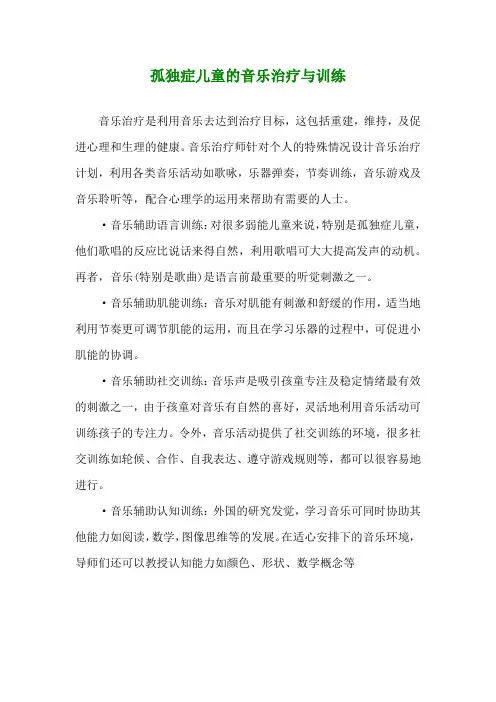 孤独症儿童的音乐治疗与训练

音乐治疗是利用音乐去达到治疗目标，这包括重建，维持，及促进心理和生理的健康。音乐治疗师针对个人的特殊情况设计音乐治疗计划，利用各类音乐活动如歌咏，乐器弹奏，节奏训练，音乐游戏及音乐聆听等，配合心理学的运用来帮助有需要的人士。

·音乐辅助语言训练：对很多弱能儿童来说，特别是孤独症儿童，他们歌唱的反应比说话来得自然，利用歌唱可大大提高发声的动机。再者，音乐(特别是歌曲)是语言前最重要的听觉刺激之一。

·音乐辅助肌能训练：音乐对肌能有刺激和舒缓的作用，适当地利用节奏更可调节肌能的运用，而且在学习乐器的过程中，可促进小肌能的协调。

·音乐辅助社交训练：音乐声是吸引孩童专注及稳定情绪最有效的刺激之一，由于孩童对音乐有自然的喜好，灵活地利用音乐活动可训练孩子的专注力。令外，音乐活动提供了社交训练的环境，很多社交训练如轮候、合作、自我表达、遵守游戏规则等，都可以很容易地进行。

·音乐辅助认知训练：外国的研究发觉，学习音乐可同时协助其他能力如阅读，数学，图像思维等的发展。在适心安排下的音乐环境，导师们还可以教授认知能力如颜色、形状、数学概念等